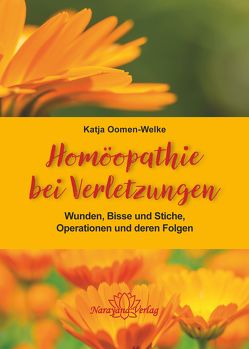 Katja Oomen-Welke

Homöopathie bei Verletzungen

Wunden, Bisse und Stiche, Operationen und deren Folgen

Narayana Verlag